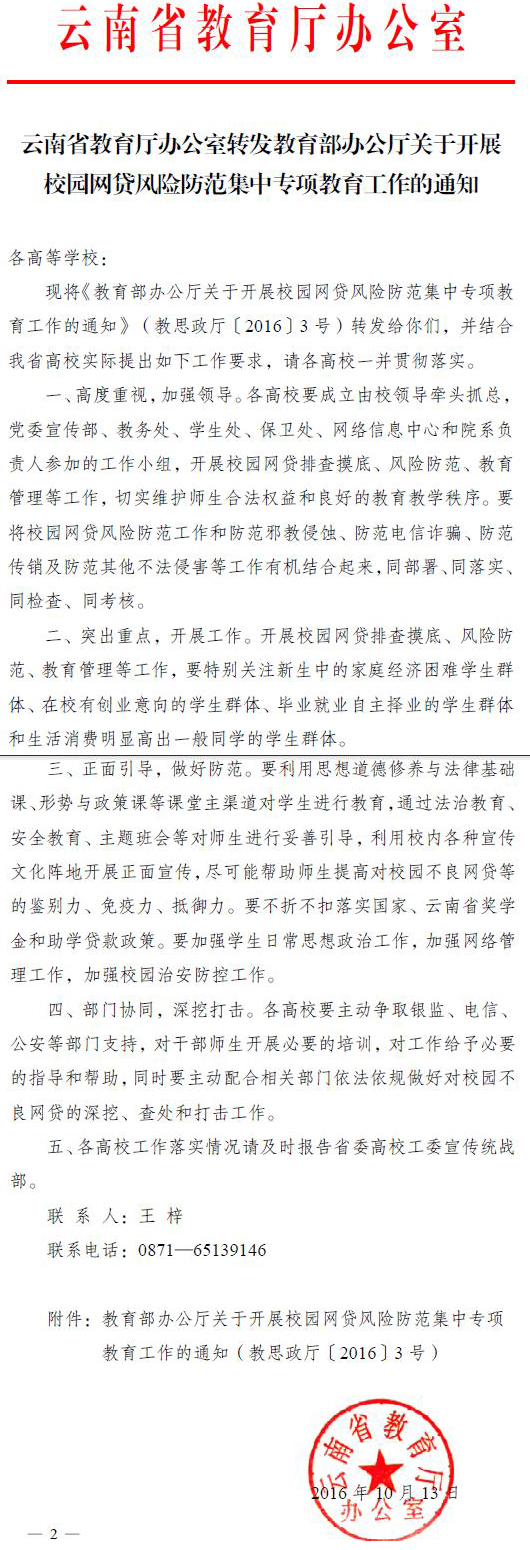 云南省教育厅办公室

云南省教育厅办公室转发教育部办公厅关于开展校园网贷风险防范集中专项教育工作的通知

各高等学校：

现将《教育部办公厅关于开展校园网贷风险防范集中专项教育工作的通知》（教思政厅〔2016〕3号）转发给你们，并结合我省高校实际提出如下工作要求，请各高校一并贯彻落实。

一、高度重视，加强领导。各高校要成立由校领导牵头抓总，党委宣传部、教务处、学生处、保卫处、网络信息中心和院系负责人参加的工作小组，开展校园网贷排查摸底、风险防范、教育管理等工作，切实维护师生合法权益和良好的教育教学秩序。要将校园网贷风险防范工作和防范邪教侵蚀、防范电信诈骗、防范传销及防范其他不法侵害等工作有机结合起来，同部署、同落实、同检查、同考核。

二、突出重点，开展工作。开展校园网贷排查摸底、风险防范、教育管理等工作，要特别关注新生中的家庭经济困难学生群体、在校有创业意向的学生群体、毕业就业自主择业的学生群体和生活消费明显高出一般同学的学生群体。

三、正面引导，做好防范。要利用思想道德修养与法律基础课、形势与政策课等课堂主渠道对学生进行教育，通过法治教育、安全教育、主题班会等对师生进行妥善引导，利用校内各种宣传文化阵地开展正面宣传，尽可能帮助师生提高对校园不良网贷等的鉴别力、免疫力、抵御力。要不折不扣落实国家、云南省奖学金和助学贷款政策。要加强学生日常思想政治工作，加强网络管理工作，加强校园治安防控工作。

四、部门协同，深挖打击。各高校要主动争取银监、电信、公安等部门支持，对干部师生开展必要的培训，对工作给予必要的指导和帮助，同时要主动配合相关部门依法依规做好对校园不良网贷的深挖、查处和打击工作。

五、各高校工作落实情况请及时报告省委高校工委宣传统战部。

联 系 人：王 梓

联系电话：0871—65139146

附件：教育部办公厅关于开展校园网贷风险防范集中专项教育工作的通知（教思政厅〔2016〕3号）

云南省教育厅办公室

2016年10月13日

— 2 —